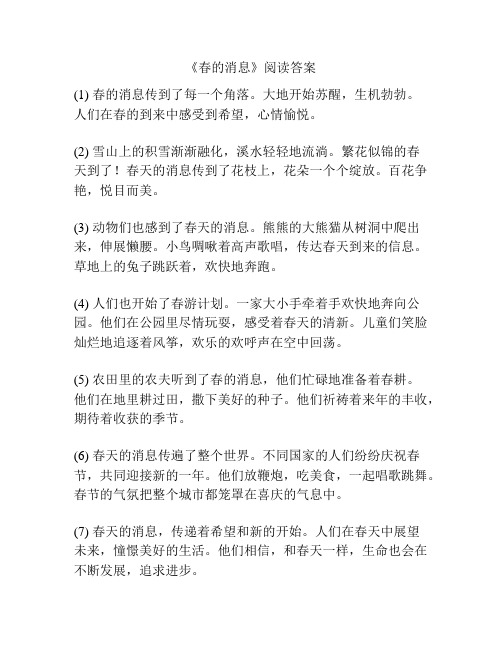 《春的消息》阅读答案

(1) 春的消息传到了每一个角落。大地开始苏醒，生机勃勃。人们在春的到来中感受到希望，心情愉悦。

(2) 雪山上的积雪渐渐融化，溪水轻轻地流淌。繁花似锦的春天到了！春天的消息传到了花枝上，花朵一个个绽放。百花争艳，悦目而美。

(3) 动物们也感到了春天的消息。熊熊的大熊猫从树洞中爬出来，伸展懒腰。小鸟啁啾着高声歌唱，传达春天到来的信息。草地上的兔子跳跃着，欢快地奔跑。

(4) 人们也开始了春游计划。一家大小手牵着手欢快地奔向公园。他们在公园里尽情玩耍，感受着春天的清新。儿童们笑脸灿烂地追逐着风筝，欢乐的欢呼声在空中回荡。

(5) 农田里的农夫听到了春的消息，他们忙碌地准备着春耕。他们在地里耕过田，撒下美好的种子。他们祈祷着来年的丰收，期待着收获的季节。

(6) 春天的消息传遍了整个世界。不同国家的人们纷纷庆祝春节，共同迎接新的一年。他们放鞭炮，吃美食，一起唱歌跳舞。春节的气氛把整个城市都笼罩在喜庆的气息中。

(7) 春天的消息，传递着希望和新的开始。人们在春天中展望未来，憧憬美好的生活。他们相信，和春天一样，生命也会在不断发展，追求进步。